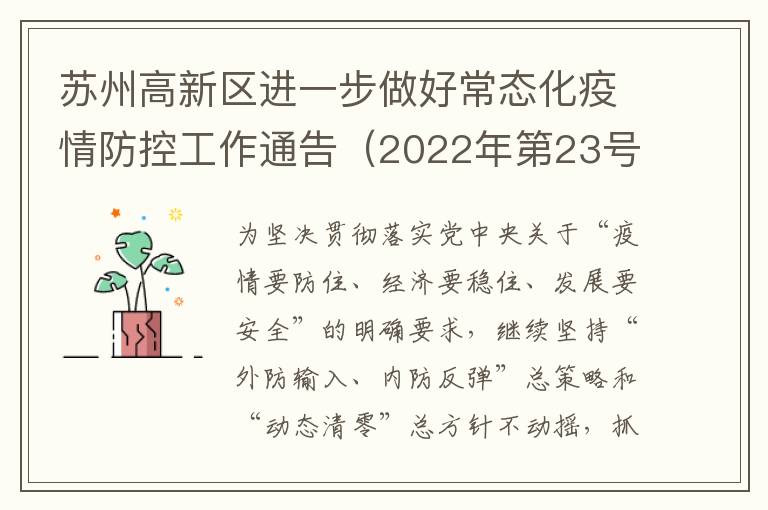 苏州高新区进一步做好常态化疫情防控工作通告（2022年第23号

为坚决贯彻落实党中央关于“疫情要防住、经济要稳住、发展要安全”的明确要求，继续坚持“外防输入、内防反弹”总策略和“动态清零”总方针不动摇，抓